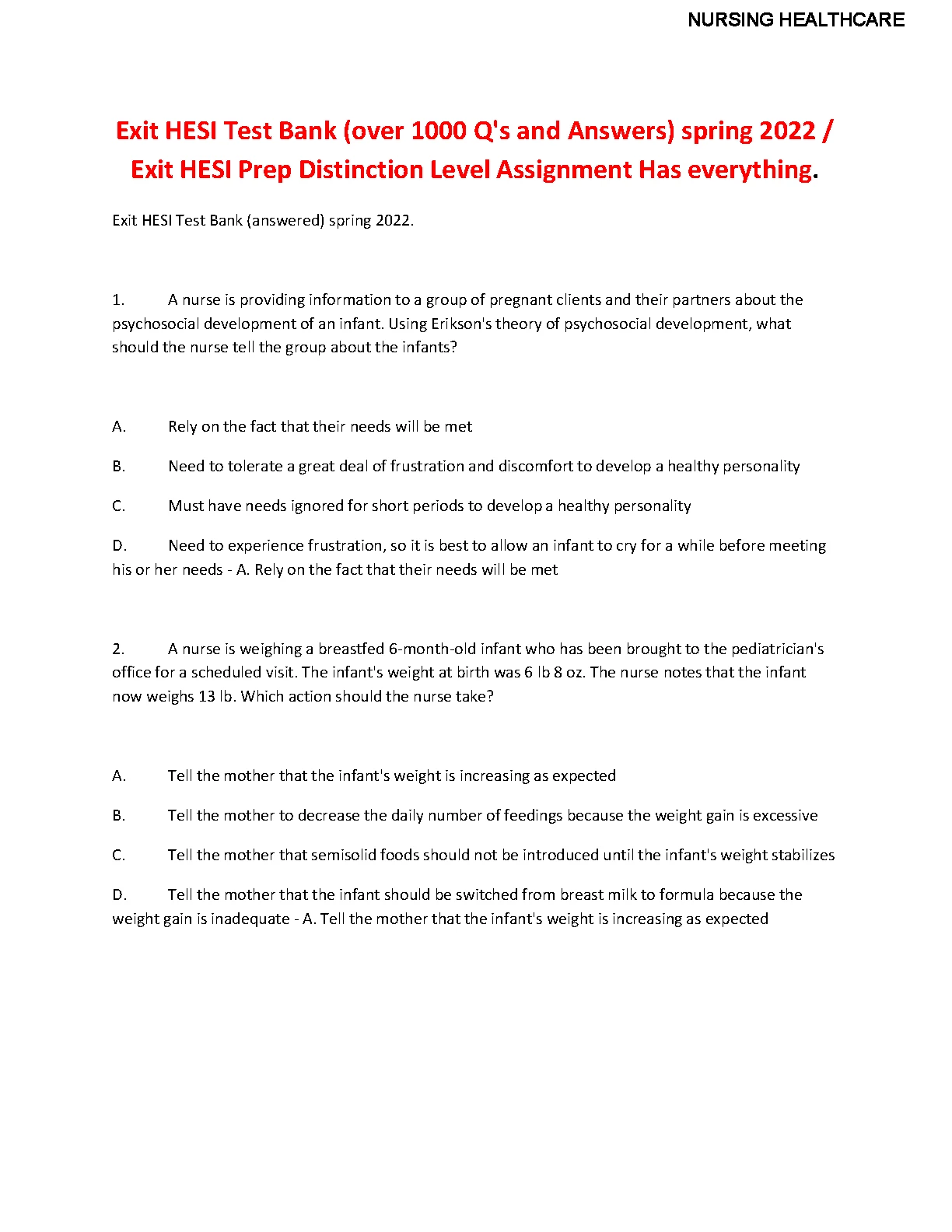 NURSING HEALTHCARE

Exit HESI Test Bank (over 1000 Q's and Answers) spring 2022 / Exit HESI Prep Distinction Level Assignment Has everything.

Exit HESI Test Bank (answered) spring 2022.

1. A nurse is providing information to a group of pregnant clients and their partners about the psychosocial development of an infant. Using Erikson's theory of psychosocial development, what should the nurse tell the group about the infants?

A. Rely on the fact that their needs will be met

B. Need to tolerate a great deal of frustration and discomfort to develop a healthy personality

C. Must have needs ignored for short periods to develop a healthy personality

D. Need to experience frustration, so it is best to allow an infant to cry for a while before meeting his or her needs - A. Rely on the fact that their needs will be met

2. A nurse is weighing a breastfed 6-month-old infant who has been brought to the pediatrician's office for a scheduled visit. The infant's weight at birth was 6 lb 8 oz. The nurse notes that the infant now weighs 13 lb. Which action should the nurse take?

A. Tell the mother that the infant's weight is increasing as expected

B. Tell the mother to decrease the daily number of feedings because the weight gain is excessive

C. Tell the mother that semisolid foods should not be introduced until the infant's weight stabilizes

D. Tell the mother that the infant should be switched from breast milk to formula because the weight gain is inadequate - A. Tell the mother that the infant's weight is increasing as expected